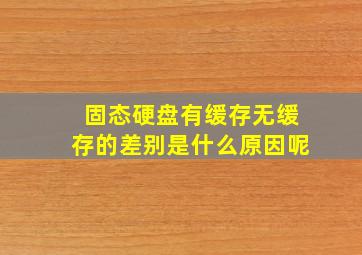 固态硬盘有缓存无缓存的差别是什么原因呢